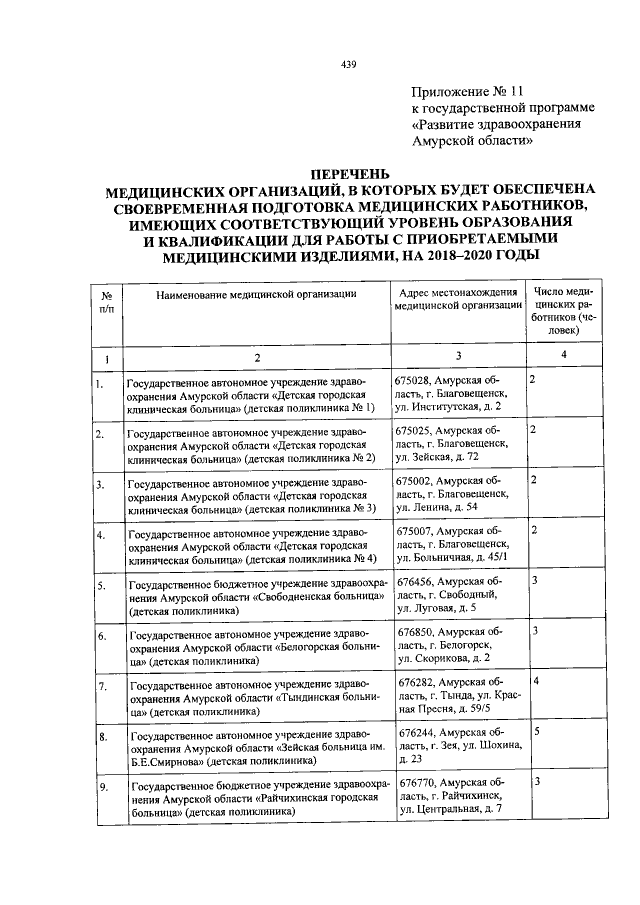 439

Приложение № 11
к государственной программе
«Развитие здравоохранения
Амурской области»

ПЕРЕЧЕНЬ
МЕДИЦИНСКИХ ОРГАНИЗАЦИЙ, В КОТОРЫХ БУДЕТ ОБЕСПЕЧЕНА СВОЕВРЕМЕННАЯ ПОДГОТОВКА МЕДИЦИНСКИХ РАБОТНИКОВ, ИМЕЮЩИХ СООТВЕТСТВУЮЩИЙ УРОВЕНЬ ОБРАЗОВАНИЯ И КВАЛИФИКАЦИИ ДЛЯ РАБОТЫ С ПРИОБРЕТАЕМЫМИ МЕДИЦИНСКИМИ ИЗДЕЛИЯМИ, НА 2018–2020 ГОДЫ

| № п/п | Наименование медицинской организации | Адрес местонахождения медицинской организации | Число медицинских работников (человек) |
|---|---|---|---|
| 1 | 2 | 3 | 4 |
| 1. | Государственное автономное учреждение здравоохранения Амурской области «Детская городская клиническая больница» (детская поликлиника № 1) | 675028, Амурская область, г. Благовещенск, ул. Институтская, д. 2 | 2 |
| 2. | Государственное автономное учреждение здравоохранения Амурской области «Детская городская клиническая больница» (детская поликлиника № 2) | 675025, Амурская область, г. Благовещенск, ул. Зейская, д. 72 | 2 |
| 3. | Государственное автономное учреждение здравоохранения Амурской области «Детская городская клиническая больница» (детская поликлиника № 3) | 675002, Амурская область, г. Благовещенск, ул. Ленина, д. 54 | 2 |
| 4. | Государственное автономное учреждение здравоохранения Амурской области «Детская городская клиническая больница» (детская поликлиника № 4) | 675007, Амурская область, г. Благовещенск, ул. Больничная, д. 45/1 | 2 |
| 5. | Государственное бюджетное учреждение здравоохранения Амурской области «Свободненская больница» (детская поликлиника) | 676456, Амурская область, г. Свободный, ул. Луговая, д. 5 | 3 |
| 6. | Государственное автономное учреждение здравоохранения Амурской области «Белогорская больница» (детская поликлиника) | 676850, Амурская область, г. Белогорск, ул. Скорикова, д. 2 | 3 |
| 7. | Государственное автономное учреждение здравоохранения Амурской области «Тындинская больница» (детская поликлиника) | 676282, Амурская область, г. Тында, ул. Красная Пресня, д. 59/5 | 4 |
| 8. | Государственное автономное учреждение здравоохранения Амурской области «Зейская больница им. Б.Е.Смирнова» (детская поликлиника) | 676244, Амурская область, г. Зея, ул. Шохина, д. 23 | 5 |
| 9. | Государственное бюджетное учреждение здравоохранения Амурской области «Райчихинская городская больница» (детская поликлиника) | 676770, Амурская область, г. Райчихинск, ул. Центральная, д. 7 | 3 |